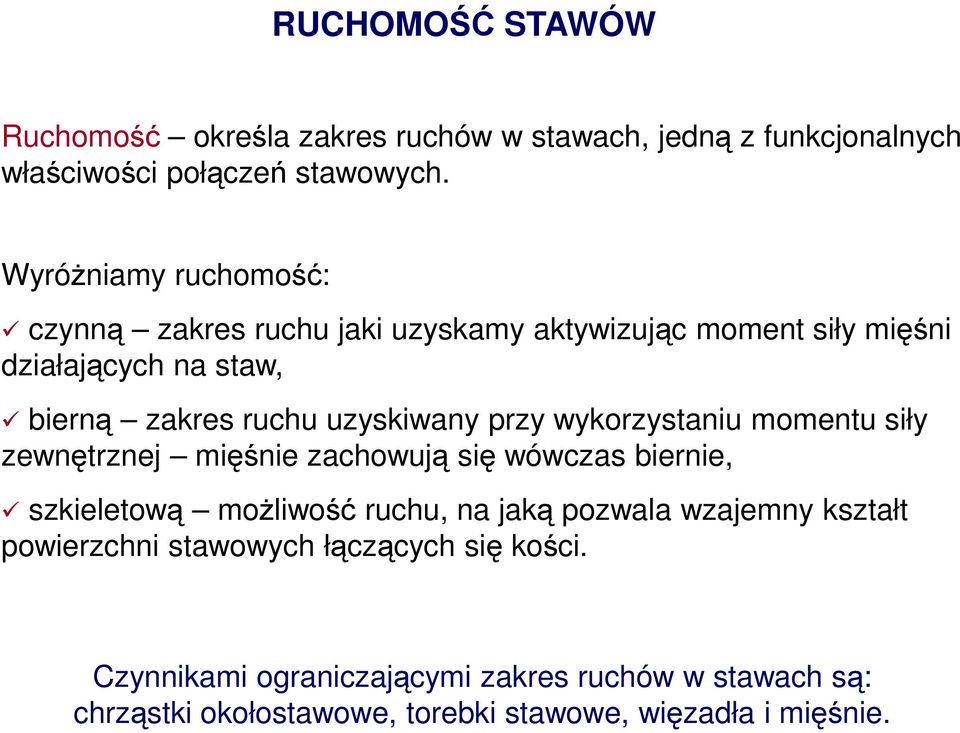 RUCHOMOŚĆ STAWÓW

Ruchomość – określa zakres ruchów w stawach, jedną z funkcjonalnych właściwości połączeń stawowych.

Wyróżniamy ruchomość:

✓ czynną – zakres ruchu jaki uzyskamy aktywizując moment siły mięśni działających na staw,

✓ bierną – zakres ruchu uzyskiwany przy wykorzystaniu momentu siły zewnętrznej – mięśnie zachowują się wówczas biernie,

✓ szkieletową – możliwość ruchu, na jaką pozwala wzajemny kształt powierzchni stawowych łączących się kości.

Czynnikami ograniczającymi zakres ruchów w stawach są: chrząstki okołostawowe, torebki stawowe, więzadła i mięśnie.